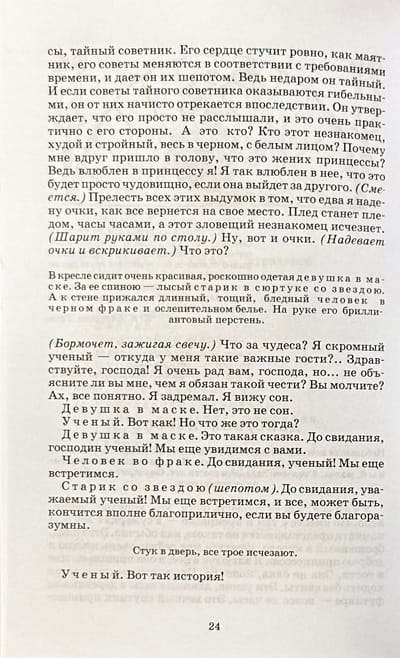 сы, тайный советник. Его сердце стучит ровно, как маятник, его советы меняются в соответствии с требованиями времени, и дает он их шепотом. Ведь недаром он тайный. И если советы тайного советника оказываются гибельными, он от них начисто отрекается впоследствии. Он утверждает, что его просто не расслышали, и это очень практично с его стороны. А это кто? Кто этот незнакомец, худой и стройный, весь в черном, с белым лицом? Почему мне вдруг пришло в голову, что это жених принцессы? Ведь влюблен в принцессу я! Я так влюблен в нее, что это будет просто чудовищно, если она выйдет за другого. (Смеется.) Прелесть всех этих выдумок в том, что едва я надену очки, как все вернется на свое место. Плед станет пледом, часы часами, а этот зловещий незнакомец исчезнет. (Шарит руками по столу.) Ну, вот и очки. (Надевает очки и вскрикивает.) Что это?

В кресле сидит очень красивая, роскошно одетая девушка в маске. За ее спиною — лысый старик в сюртуке со звездою. А к стене прижался длинный, тощий, бледный человек в черном фраке и ослепительном белье. На руке его бриллиантовый перстень.

(Бормочет, зажигая свечу.) Что за чудеса? Я скромный ученый — откуда у меня такие важные гости?.. Здравствуйте, господа! Я очень рад вам, господа, но... не объясните ли вы мне, чем я обязан такой чести? Вы молчите? Ах, все понятно. Я задремал. Я вижу сон.

Девушка в маске. Нет, это не сон.

Ученый. Вот как! Но что же это тогда?

Девушка в маске. Это такая сказка. До свидания, господин ученый! Мы еще увидимся с вами.

Человек во фраке. До свидания, ученый! Мы еще встретимся.

Старик со звездою (шепотом). До свидания, уважаемый ученый! Мы еще встретимся, и все, может быть, кончится вполне благоприлично, если вы будете благоразумны.

Стук в дверь, все трое исчезают.

Ученый. Вот так история!

24